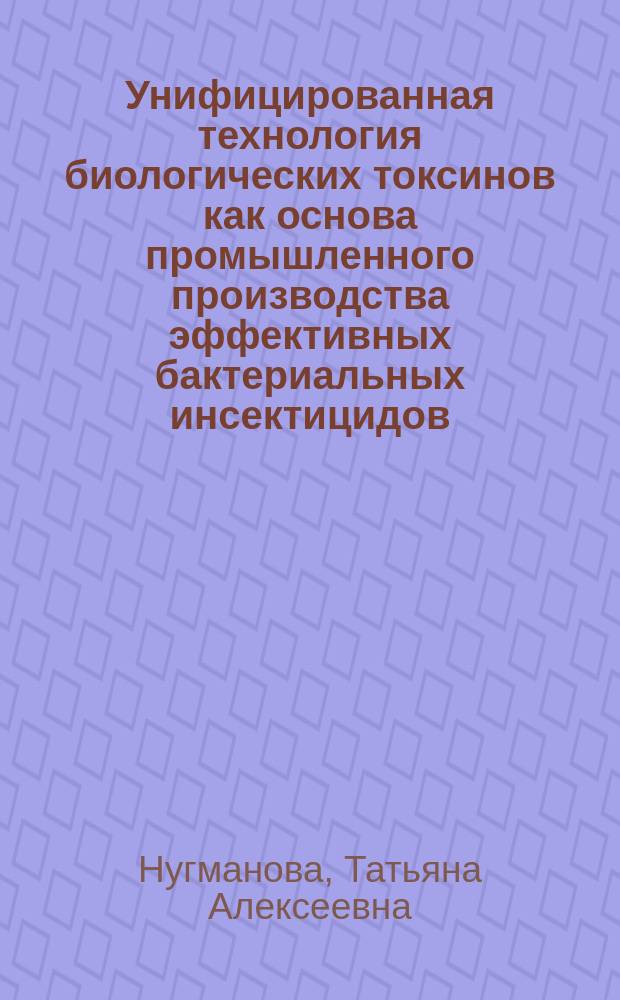 Унифицированная технология биологических токсинов как основа промышленного производства эффективных бактериальных инсектицидов

Нугманова, Татьяна Алексеевна